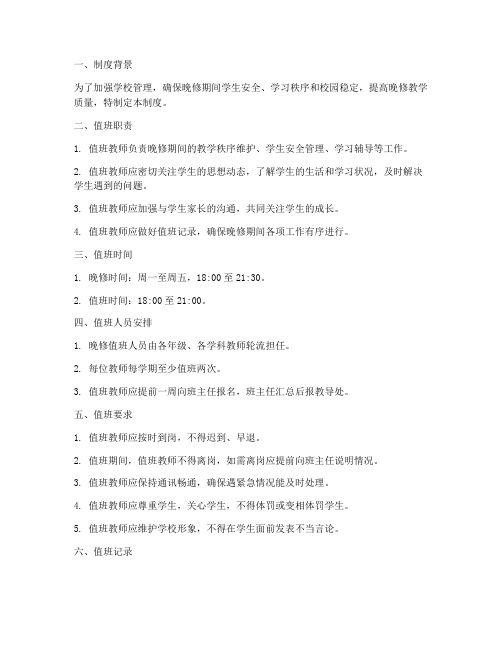 一、制度背景

为了加强学校管理，确保晚修期间学生安全、学习秩序和校园稳定，提高晚修教学质量，特制定本制度。

二、值班职责

1. 值班教师负责晚修期间的教学秩序维护、学生安全管理、学习辅导等工作。

2. 值班教师应密切关注学生的思想动态，了解学生的生活和学习状况，及时解决学生遇到的问题。

3. 值班教师应加强与学生家长的沟通，共同关注学生的成长。

4. 值班教师应做好值班记录，确保晚修期间各项工作有序进行。

三、值班时间

1. 晚修时间：周一至周五，18:00 至 21:30。

2. 值班时间：18:00 至 21:00。

四、值班人员安排

1. 晚修值班人员由各年级、各学科教师轮流担任。

2. 每位教师每学期至少值班两次。

3. 值班教师应提前一周向班主任报名，班主任汇总后报教导处。

五、值班要求

1. 值班教师应按时到岗，不得迟到、早退。

2. 值班期间，值班教师不得离岗，如需离岗应提前向班主任说明情况。

3. 值班教师应保持通讯畅通，确保遇紧急情况能及时处理。

4. 值班教师应尊重学生，关心学生，不得体罚或变相体罚学生。

5. 值班教师应维护学校形象，不得在学生面前发表不当言论。

六、值班记录